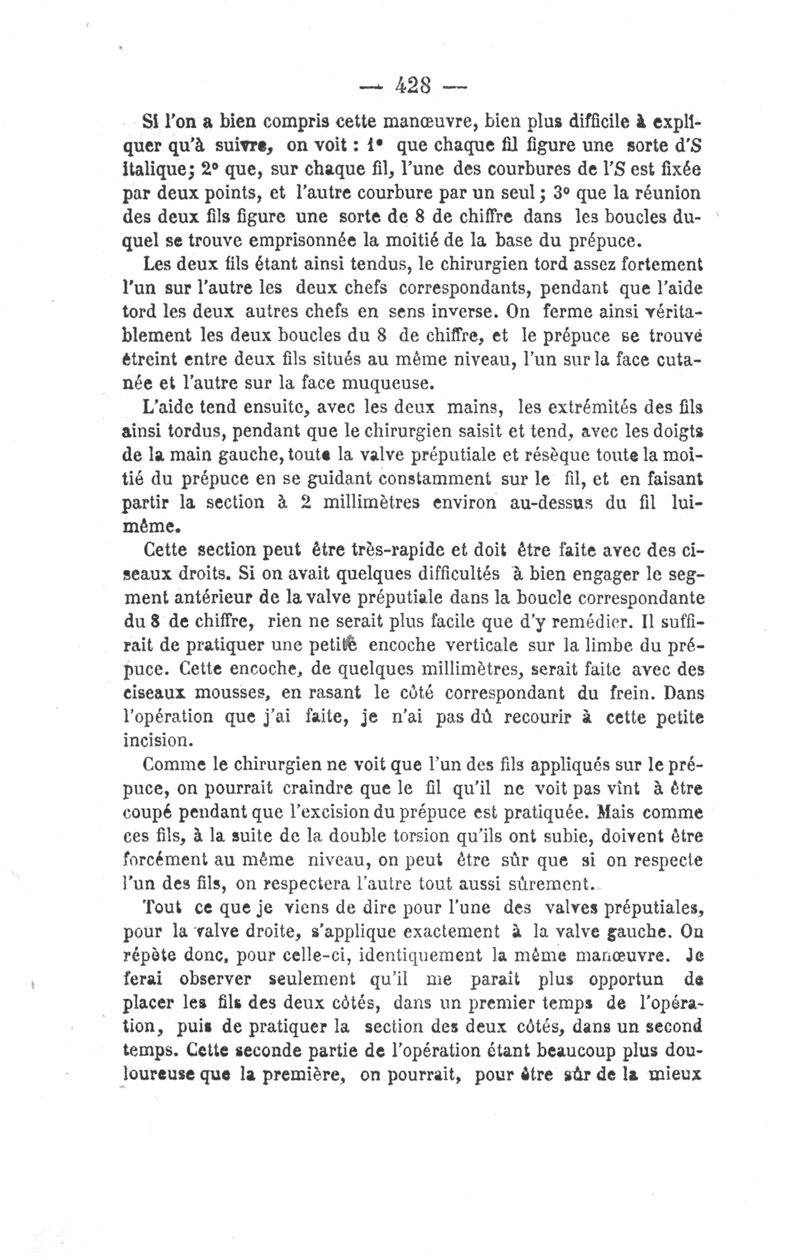 — 428 —

Si l'on a bien compris cette manœuvre, bien plus difficile à expliquer qu'à suivre, on voit : 1° que chaque fil figure une sorte d'S italique; 2° que, sur chaque fil, l'une des courbures de l'S est fixée par deux points, et l'autre courbure par un seul; 3° que la réunion des deux fils figure une sorte de 8 de chiffre dans les boucles duquel se trouve emprisonnée la moitié de la base du prépuce.

Les deux fils étant ainsi tendus, le chirurgien tord assez fortement l'un sur l'autre les deux chefs correspondants, pendant que l'aide tord les deux autres chefs en sens inverse. On ferme ainsi véritablement les deux boucles du 8 de chiffre, et le prépuce se trouve étreint entre deux fils situés au même niveau, l'un sur la face cutanée et l'autre sur la face muqueuse.

L'aide tend ensuite, avec les deux mains, les extrémités des fils ainsi tordus, pendant que le chirurgien saisit et tend, avec les doigts de la main gauche, toute la valve préputiale et résèque toute la moitié du prépuce en se guidant constamment sur le fil, et en faisant partir la section à 2 millimètres environ au-dessus du fil lui-même.

Cette section peut être très-rapide et doit être faite avec des ciseaux droits. Si on avait quelques difficultés à bien engager le segment antérieur de la valve préputiale dans la boucle correspondante du 8 de chiffre, rien ne serait plus facile que d'y remédier. Il suffirait de pratiquer une petite encoche verticale sur la limbe du prépuce. Cette encoche, de quelques millimètres, serait faite avec des ciseaux mousses, en rasant le côté correspondant du frein. Dans l'opération que j'ai faite, je n'ai pas dû recourir à cette petite incision.

Comme le chirurgien ne voit que l'un des fils appliqués sur le prépuce, on pourrait craindre que le fil qu'il ne voit pas vînt à être coupé pendant que l'excision du prépuce est pratiquée. Mais comme ces fils, à la suite de la double torsion qu'ils ont subie, doivent être forcément au même niveau, on peut être sûr que si on respecte l'un des fils, on respectera l'autre tout aussi sûrement.

Tout ce que je viens de dire pour l'une des valves préputiales, pour la valve droite, s'applique exactement à la valve gauche. On répète donc, pour celle-ci, identiquement la même manœuvre. Je ferai observer seulement qu'il me paraît plus opportun de placer les fils des deux côtés, dans un premier temps de l'opération, puis de pratiquer la section des deux côtés, dans un second temps. Cette seconde partie de l'opération étant beaucoup plus douloureuse que la première, on pourrait, pour être sûr de la mieux